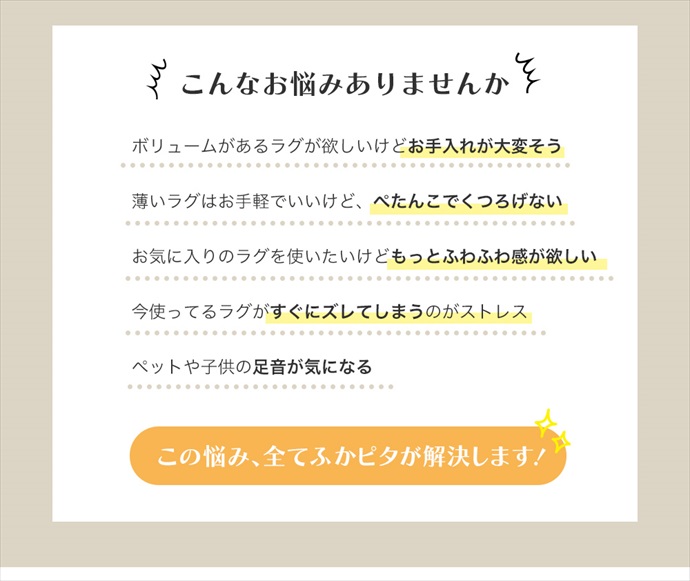 こんなお悩みありませんか

ボリュームがあるラグが欲しいけどお手入れが大変そう

薄いラグはお手軽でいいけど、ぺたんこでくつろげない

お気に入りのラグを使いたいけどもっとふわふわ感が欲しい

今使ってるラグがすぐにズレてしまうのがストレス

ペットや子供の足音が気になる

この悩み、全てふかピタが解決します!